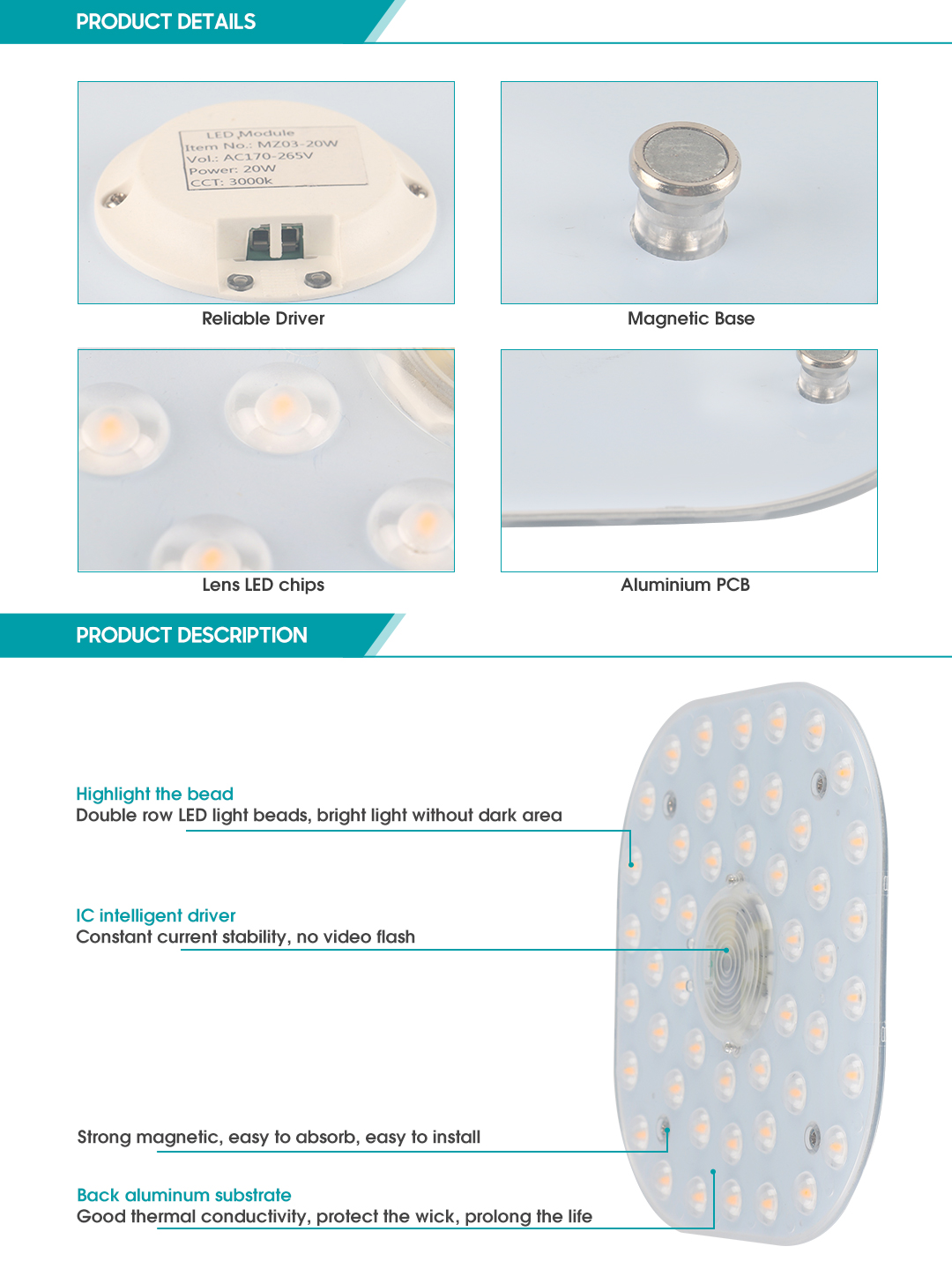 PRODUCT DETAILS

LED Module
Item No.: MZ03-20W
Vol.: AC170-265V
Power: 20W
CCT: 3000k

Reliable Driver

Magnetic Base

Lens LED chips

Aluminium PCB

PRODUCT DESCRIPTION

Highlight the bead
Double row LED light beads, bright light without dark area

IC intelligent driver
Constant current stability, no video flash

Strong magnetic, easy to absorb, easy to install

Back aluminum substrate
Good thermal conductivity, protect the wick, prolong the life